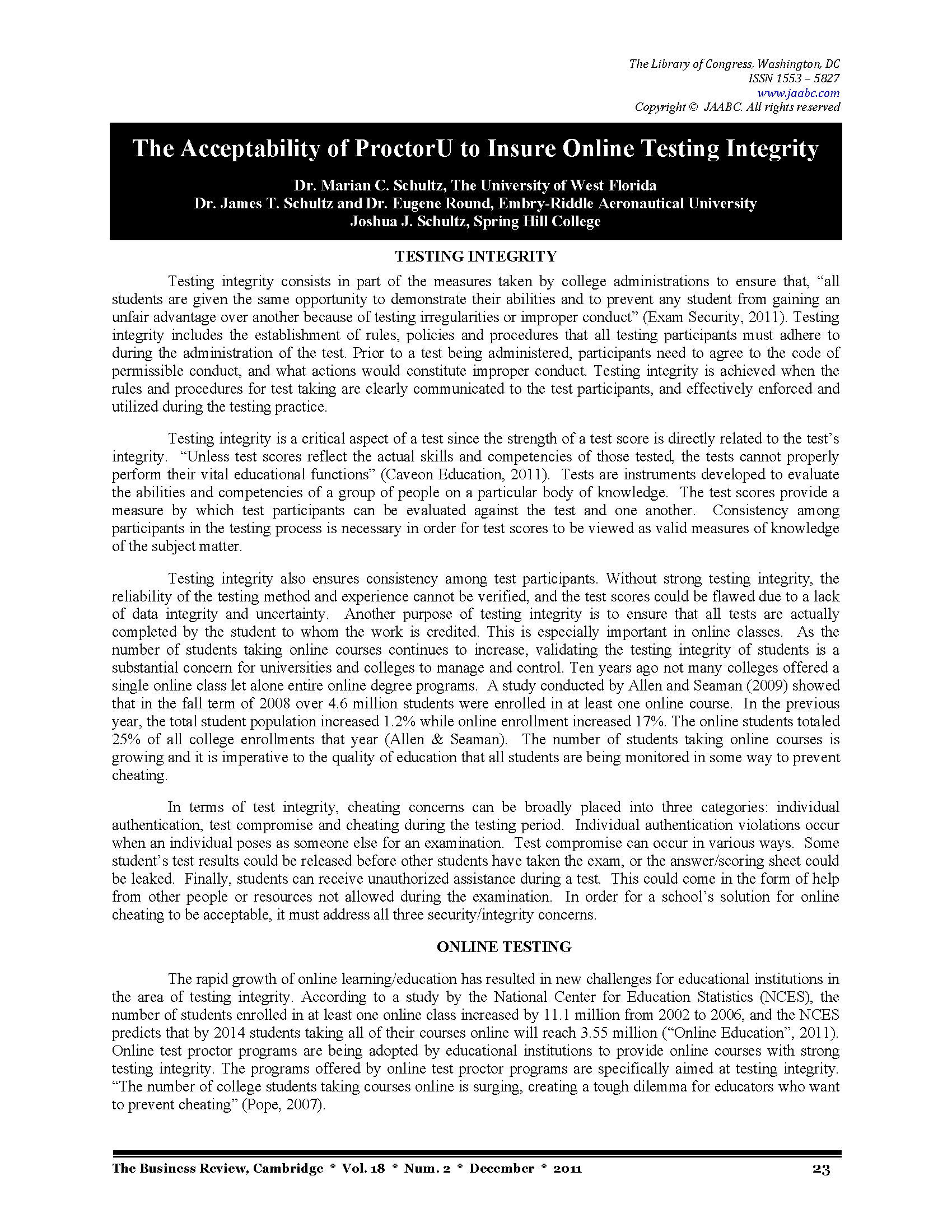 The Library of Congress, Washington, DC
ISSN 1553 – 5827
www.jaabc.com
Copyright © JAABC. All rights reserved

The Acceptability of ProctorU to Insure Online Testing Integrity

Dr. Marian C. Schultz, The University of West Florida
Dr. James T. Schultz and Dr. Eugene Round, Embry-Riddle Aeronautical University
Joshua J. Schultz, Spring Hill College

TESTING INTEGRITY

Testing integrity consists in part of the measures taken by college administrations to ensure that, “all students are given the same opportunity to demonstrate their abilities and to prevent any student from gaining an unfair advantage over another because of testing irregularities or improper conduct” (Exam Security, 2011). Testing integrity includes the establishment of rules, policies and procedures that all testing participants must adhere to during the administration of the test. Prior to a test being administered, participants need to agree to the code of permissible conduct, and what actions would constitute improper conduct. Testing integrity is achieved when the rules and procedures for test taking are clearly communicated to the test participants, and effectively enforced and utilized during the testing practice.

Testing integrity is a critical aspect of a test since the strength of a test score is directly related to the test’s integrity. “Unless test scores reflect the actual skills and competencies of those tested, the tests cannot properly perform their vital educational functions” (Caveon Education, 2011). Tests are instruments developed to evaluate the abilities and competencies of a group of people on a particular body of knowledge. The test scores provide a measure by which test participants can be evaluated against the test and one another. Consistency among participants in the testing process is necessary in order for test scores to be viewed as valid measures of knowledge of the subject matter.

Testing integrity also ensures consistency among test participants. Without strong testing integrity, the reliability of the testing method and experience cannot be verified, and the test scores could be flawed due to a lack of data integrity and uncertainty. Another purpose of testing integrity is to ensure that all tests are actually completed by the student to whom the work is credited. This is especially important in online classes. As the number of students taking online courses continues to increase, validating the testing integrity of students is a substantial concern for universities and colleges to manage and control. Ten years ago not many colleges offered a single online class let alone entire online degree programs. A study conducted by Allen and Seaman (2009) showed that in the fall term of 2008 over 4.6 million students were enrolled in at least one online course. In the previous year, the total student population increased 1.2% while online enrollment increased 17%. The online students totaled 25% of all college enrollments that year (Allen & Seaman). The number of students taking online courses is growing and it is imperative to the quality of education that all students are being monitored in some way to prevent cheating.

In terms of test integrity, cheating concerns can be broadly placed into three categories: individual authentication, test compromise and cheating during the testing period. Individual authentication violations occur when an individual poses as someone else for an examination. Test compromise can occur in various ways. Some student’s test results could be released before other students have taken the exam, or the answer/scoring sheet could be leaked. Finally, students can receive unauthorized assistance during a test. This could come in the form of help from other people or resources not allowed during the examination. In order for a school’s solution for online cheating to be acceptable, it must address all three security/integrity concerns.

ONLINE TESTING

The rapid growth of online learning/education has resulted in new challenges for educational institutions in the area of testing integrity. According to a study by the National Center for Education Statistics (NCES), the number of students enrolled in at least one online class increased by 11.1 million from 2002 to 2006, and the NCES predicts that by 2014 students taking all of their courses online will reach 3.55 million (“Online Education”, 2011). Online test proctor programs are being adopted by educational institutions to provide online courses with strong testing integrity. The programs offered by online test proctor programs are specifically aimed at testing integrity. “The number of college students taking courses online is surging, creating a tough dilemma for educators who want to prevent cheating” (Pope, 2007).

The Business Review, Cambridge * Vol. 18 * Num. 2 * December * 2011 23